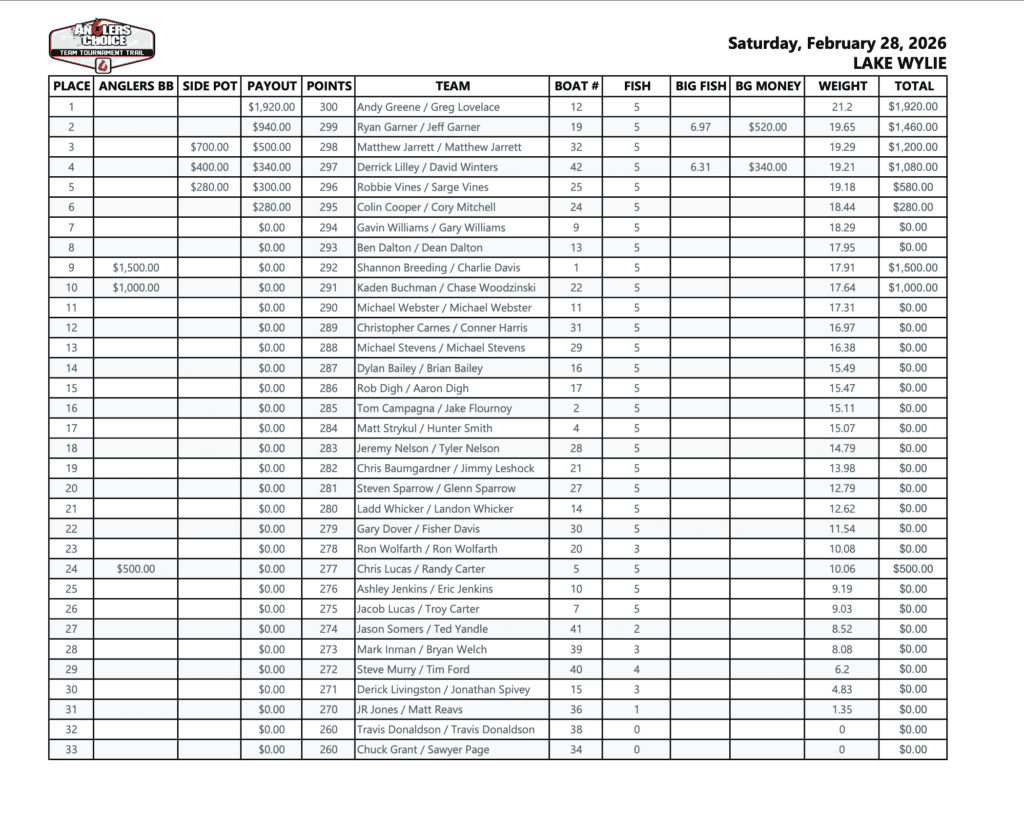 ANGLERS CHOICE
TEAM TOURNAMENT TRAIL

Saturday, February 28, 2026
LAKE WYLIE

| PLACE | ANGLERS BB | SIDE POT | PAYOUT | POINTS | TEAM | BOAT # | FISH | BIG FISH | BG MONEY | WEIGHT | TOTAL |
|---|---|---|---|---|---|---|---|---|---|---|---|
| 1 | | | $1,920.00 | 300 | Andy Greene / Greg Lovelace | 12 | 5 | | | 21.2 | $1,920.00 |
| 2 | | | $940.00 | 299 | Ryan Garner / Jeff Garner | 19 | 5 | 6.97 | $520.00 | 19.65 | $1,460.00 |
| 3 | | $700.00 | $500.00 | 298 | Matthew Jarrett / Matthew Jarrett | 32 | 5 | | | 19.29 | $1,200.00 |
| 4 | | $400.00 | $340.00 | 297 | Derrick Lilley / David Winters | 42 | 5 | 6.31 | $340.00 | 19.21 | $1,080.00 |
| 5 | | $280.00 | $300.00 | 296 | Robbie Vines / Sarge Vines | 25 | 5 | | | 19.18 | $580.00 |
| 6 | | | $280.00 | 295 | Colin Cooper / Cory Mitchell | 24 | 5 | | | 18.44 | $280.00 |
| 7 | | | $0.00 | 294 | Gavin Williams / Gary Williams | 9 | 5 | | | 18.29 | $0.00 |
| 8 | | | $0.00 | 293 | Ben Dalton / Dean Dalton | 13 | 5 | | | 17.95 | $0.00 |
| 9 | $1,500.00 | | $0.00 | 292 | Shannon Breeding / Charlie Davis | 1 | 5 | | | 17.91 | $1,500.00 |
| 10 | $1,000.00 | | $0.00 | 291 | Kaden Buchman / Chase Woodzinski | 22 | 5 | | | 17.64 | $1,000.00 |
| 11 | | | $0.00 | 290 | Michael Webster / Michael Webster | 11 | 5 | | | 17.31 | $0.00 |
| 12 | | | $0.00 | 289 | Christopher Carnes / Conner Harris | 31 | 5 | | | 16.97 | $0.00 |
| 13 | | | $0.00 | 288 | Michael Stevens / Michael Stevens | 29 | 5 | | | 16.38 | $0.00 |
| 14 | | | $0.00 | 287 | Dylan Bailey / Brian Bailey | 16 | 5 | | | 15.49 | $0.00 |
| 15 | | | $0.00 | 286 | Rob Digh / Aaron Digh | 17 | 5 | | | 15.47 | $0.00 |
| 16 | | | $0.00 | 285 | Tom Campagna / Jake Flournoy | 2 | 5 | | | 15.11 | $0.00 |
| 17 | | | $0.00 | 284 | Matt Strykul / Hunter Smith | 4 | 5 | | | 15.07 | $0.00 |
| 18 | | | $0.00 | 283 | Jeremy Nelson / Tyler Nelson | 28 | 5 | | | 14.79 | $0.00 |
| 19 | | | $0.00 | 282 | Chris Baumgardner / Jimmy Leshock | 21 | 5 | | | 13.98 | $0.00 |
| 20 | | | $0.00 | 281 | Steven Sparrow / Glenn Sparrow | 27 | 5 | | | 12.79 | $0.00 |
| 21 | | | $0.00 | 280 | Ladd Whicker / Landon Whicker | 14 | 5 | | | 12.62 | $0.00 |
| 22 | | | $0.00 | 279 | Gary Dover / Fisher Davis | 30 | 5 | | | 11.54 | $0.00 |
| 23 | | | $0.00 | 278 | Ron Wolfarth / Ron Wolfarth | 20 | 3 | | | 10.08 | $0.00 |
| 24 | $500.00 | | $0.00 | 277 | Chris Lucas / Randy Carter | 5 | 5 | | | 10.06 | $500.00 |
| 25 | | | $0.00 | 276 | Ashley Jenkins / Eric Jenkins | 10 | 5 | | | 9.19 | $0.00 |
| 26 | | | $0.00 | 275 | Jacob Lucas / Troy Carter | 7 | 5 | | | 9.03 | $0.00 |
| 27 | | | $0.00 | 274 | Jason Somers / Ted Yandle | 41 | 2 | | | 8.52 | $0.00 |
| 28 | | | $0.00 | 273 | Mark Inman / Bryan Welch | 39 | 3 | | | 8.08 | $0.00 |
| 29 | | | $0.00 | 272 | Steve Murry / Tim Ford | 40 | 4 | | | 6.2 | $0.00 |
| 30 | | | $0.00 | 271 | Derick Livingston / Jonathan Spivey | 15 | 3 | | | 4.83 | $0.00 |
| 31 | | | $0.00 | 270 | JR Jones / Matt Reavs | 36 | 1 | | | 1.35 | $0.00 |
| 32 | | | $0.00 | 260 | Travis Donaldson / Travis Donaldson | 38 | 0 | | | 0 | $0.00 |
| 33 | | | $0.00 | 260 | Chuck Grant / Sawyer Page | 34 | 0 | | | 0 | $0.00 |